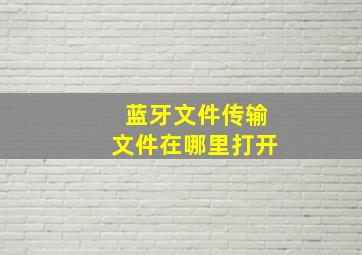 蓝牙文件传输
文件在哪里打开